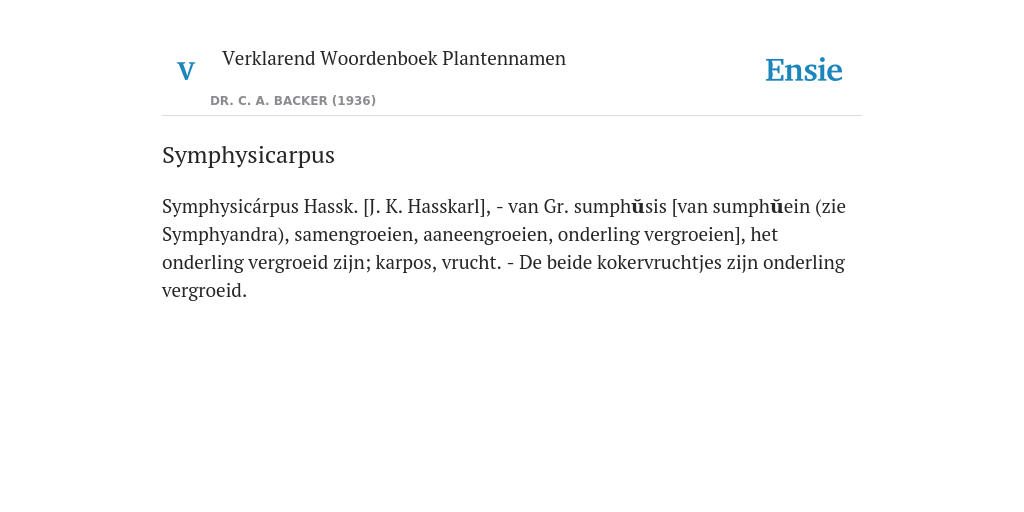 V

Verklarend Woordenboek Plantennamen

DR. C. A. BACKER (1936)

Ensie

Symphysicarpus

Symphysicárpus Hassk. [J. K. Hasskarl], - van Gr. sumphŭsis [van sumphŭein (zie Symphyandra), samengroeien, aaneengroeien, onderling vergroeien], het onderling vergroeid zijn; karpos, vrucht. - De beide kokervruchtjes zijn onderling vergroeid.